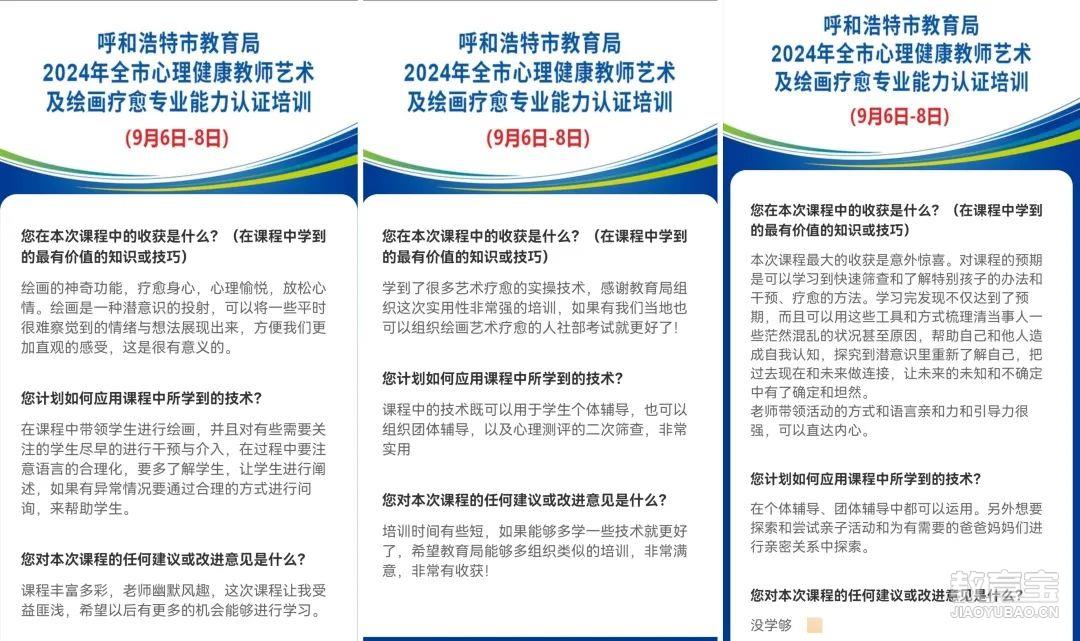 呼和浩特市教育局
2024年全市心理健康教师艺术及绘画疗愈专业能力认证培训
(9月6日-8日)

您在本次课程中的收获是什么？（在课程中学到的最有价值的知识或技巧）

绘画的神奇功能，疗愈身心，心理愉悦，放松心情。绘画是一种潜意识的投射，可以将一些平时很难察觉到的情绪与想法展现出来，方便我们更加直观的感受，这是很有意义的。

您计划如何应用课程中所学到的技术？

在课程中带领学生进行绘画，并且对有些需要关注的学生尽早的进行干预与介入，在过程中要注意语言的合理化，要多了解学生，让学生进行阐述，如果有异常情况要通过合理的方式进行问询，来帮助学生。

您对本次课程的任何建议或改进意见是什么？

课程丰富多彩，老师幽默风趣，这次课程让我受益匪浅，希望以后有更多的机会能够进行学习。

呼和浩特市教育局
2024年全市心理健康教师艺术及绘画疗愈专业能力认证培训
(9月6日-8日)

您在本次课程中的收获是什么？（在课程中学到的最有价值的知识或技巧）

学到了很多艺术疗愈的实操技术，感谢教育局组织这次实用性非常强的培训，如果有我们当地也可以组织绘画艺术疗愈的人社部考试就更好了！

您计划如何应用课程中所学到的技术？

课程中的技术既可以用于学生个体辅导，也可以组织团体辅导，以及心理测评的二次筛查，非常实用

您对本次课程的任何建议或改进意见是什么？

培训时间有些短，如果能够多学一些技术就更好了，希望教育局能够多组织类似的培训，非常满意，非常有收获！

呼和浩特市教育局
2024年全市心理健康教师艺术及绘画疗愈专业能力认证培训
(9月6日-8日)

您在本次课程中的收获是什么？（在课程中学到的最有价值的知识或技巧）

本次课程最大的收获是意外惊喜。对课程的预期是可以学习到快速筛查和了解特别孩子的办法和干预、疗愈的方法。学习完发现不仅达到了预期，而且可以用这些工具和方式梳理清当事人一些茫然混乱的状况甚至原因，帮助自己和他人造成自我认知，探究到潜意识里重新了解自己，把过去现在和未来做连接，让未来的未知和不确定中有了确定和坦然。
老师带领活动的方式和语言亲和力和引导力很强，可以直达内心。

您计划如何应用课程中所学到的技术？

在个体辅导、团体辅导中都可以运用。另外想要探索和尝试亲子活动和为有需要的爸爸妈妈们进行亲密关系中探索。

您对本次课程的任何建议或改进意见是什么？

没学够

教育宝
JIAOYUBAO.CN